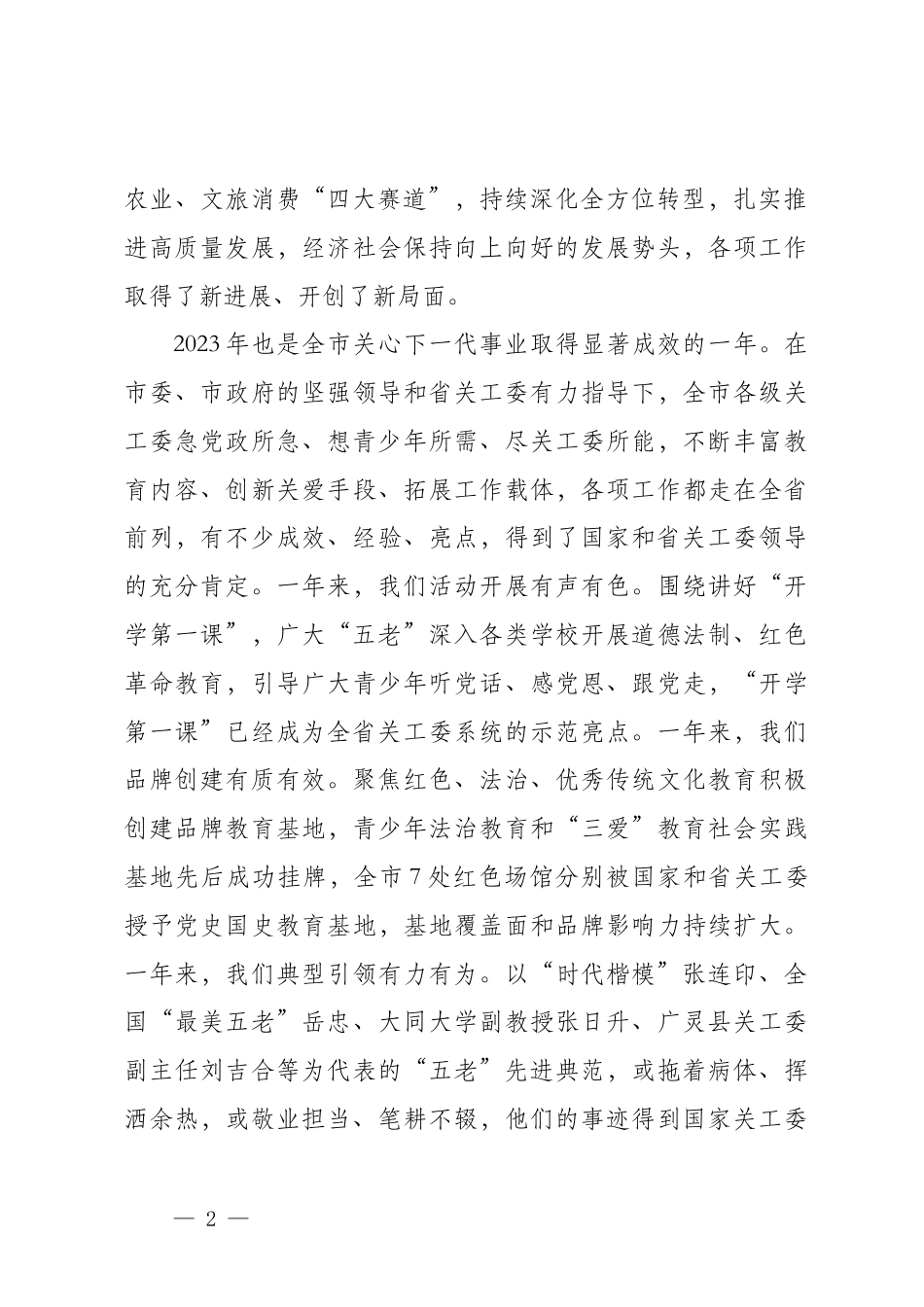 农业、文旅消费“四大赛道”，持续深化全方位转型，扎实推进高质量发展，经济社会保持向上向好的发展势头，各项工作取得了新进展、开创了新局面。

2023年也是全市关心下一代事业取得显著成效的一年。在市委、市政府的坚强领导和省关工委有力指导下，全市各级关工委急党政所急、想青少年所需、尽关工委所能，不断丰富教育内容、创新关爱手段、拓展工作载体，各项工作都走在全省前列，有不少成效、经验、亮点，得到了国家和省关工委领导的充分肯定。一年来，我们活动开展有声有色。围绕讲好“开学第一课”，广大“五老”深入各类学校开展道德法制、红色革命教育，引导广大青少年听党话、感党恩、跟党走，“开学第一课”已经成为全省关工委系统的示范亮点。一年来，我们品牌创建有质有效。聚焦红色、法治、优秀传统文化教育积极创建品牌教育基地，青少年法治教育和“三爱”教育社会实践基地先后成功挂牌，全市7处红色场馆分别被国家和省关工委授予党史国史教育基地，基地覆盖面和品牌影响力持续扩大。一年来，我们典型引领有力有为。以“时代楷模”张连印、全国“最美五老”岳忠、大同大学副教授张日升、广灵县关工委副主任刘吉合等为代表的“五老”先进典范，或拖着病体、挥洒余热，或敬业担当、笔耕不辍，他们的事迹得到国家关工委

— 2 —